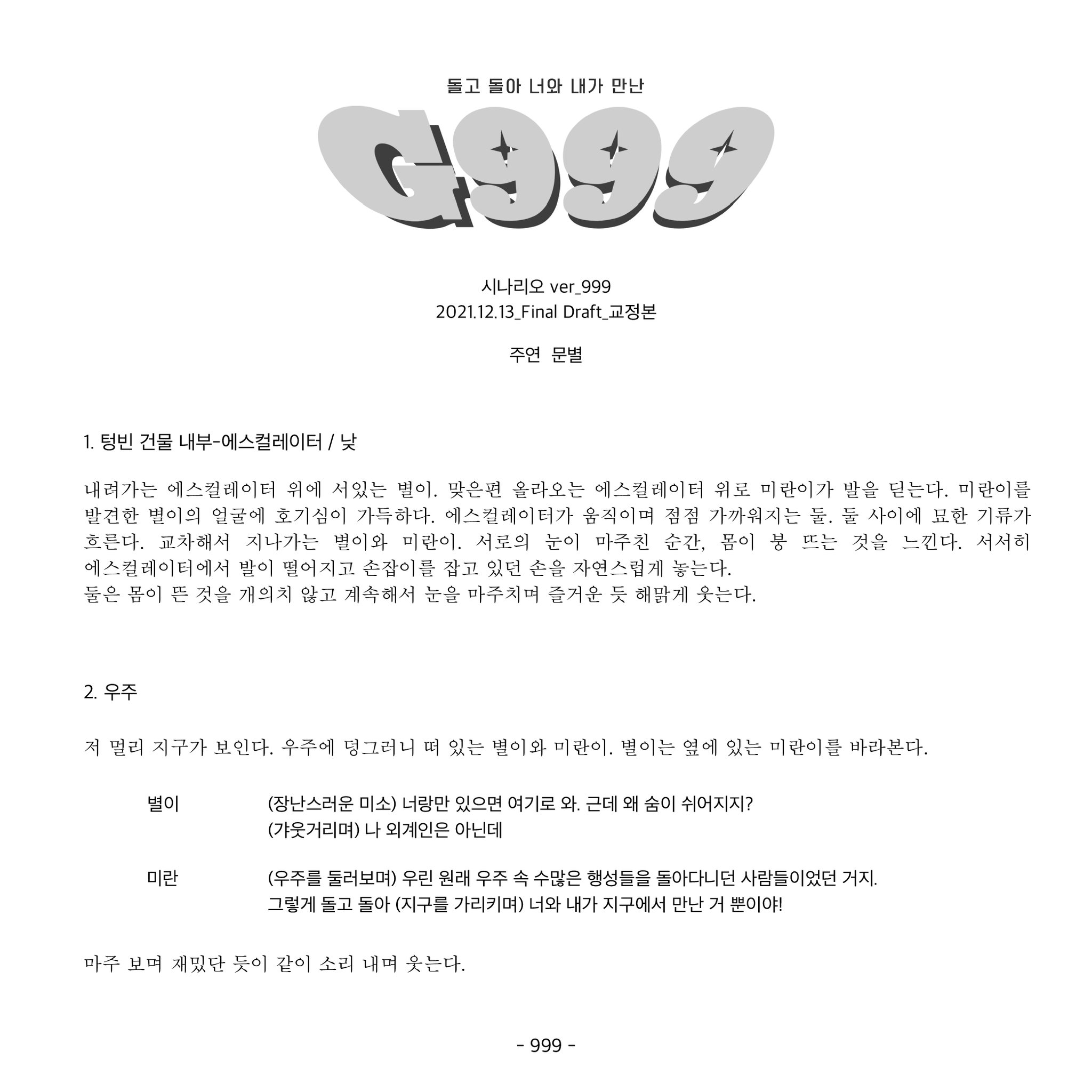 돌고 돌아 너와 내가 만난

G999

시나리오 ver_999
2021.12.13_Final Draft_교정본

주연 문별

1. 텅빈 건물 내부-에스컬레이터 / 낮

내려가는 에스컬레이터 위에 서있는 별이. 맞은편 올라오는 에스컬레이터 위로 미란이가 발을 딛는다. 미란이를 발견한 별이의 얼굴에 호기심이 가득하다. 에스컬레이터가 움직이며 점점 가까워지는 둘. 둘 사이에 묘한 기류가 흐른다. 교차해서 지나가는 별이와 미란이. 서로의 눈이 마주친 순간, 몸이 붕 뜨는 것을 느낀다. 서서히 에스컬레이터에서 발이 떨어지고 손잡이를 잡고 있던 손을 자연스럽게 놓는다.
둘은 몸이 뜬 것을 개의치 않고 계속해서 눈을 마주치며 즐거운 듯 해맑게 웃는다.

2. 우주

저 멀리 지구가 보인다. 우주에 덩그러니 떠 있는 별이와 미란이. 별이는 옆에 있는 미란이를 바라본다.

별이 (장난스러운 미소) 너랑만 있으면 여기로 와. 근데 왜 숨이 쉬어지지?
(갸웃거리며) 나 외계인은 아닌데

미란 (우주를 둘러보며) 우린 원래 우주 속 수많은 행성들을 돌아다니던 사람들이었던 거지.
그렇게 돌고 돌아 (지구를 가리키며) 너와 내가 지구에서 만난 거 뿐이야!

마주 보며 재밌단 듯이 같이 소리 내며 웃는다.

- 999 -